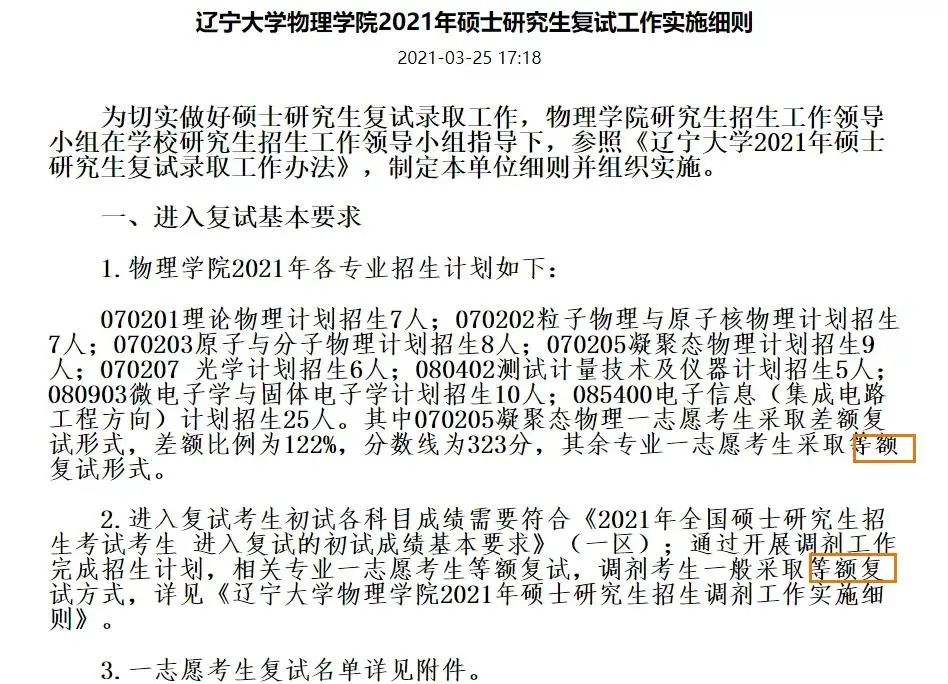 辽宁大学物理学院2021年硕士研究生复试工作实施细则

2021-03-25 17:18

为切实做好硕士研究生复试录取工作，物理学院研究生招生工作领导小组在学校研究生招生工作领导小组指导下，参照《辽宁大学2021年硕士研究生复试录取工作办法》，制定本单位细则并组织实施。

一、进入复试基本要求

1. 物理学院2021年各专业招生计划如下：

070201理论物理计划招生7人；070202粒子物理与原子核物理计划招生7人；070203原子与分子物理计划招生8人；070205凝聚态物理计划招生9人；070207 光学计划招生6人；080402测试计量技术及仪器计划招生5人；080903微电子学与固体电子学计划招生10人；085400电子信息（集成电路工程方向）计划招生25人。其中070205凝聚态物理一志愿考生采取差额复试形式，差额比例为122%，分数线为323分，其余专业一志愿考生采取等额复试形式。

2. 进入复试考生初试各科目成绩需要符合《2021年全国硕士研究生招生考试考生 进入复试的初试成绩基本要求》（一区）；通过开展调剂工作完成招生计划，相关专业一志愿考生等额复试，调剂考生一般采取等额复试方式，详见《辽宁大学物理学院2021年硕士研究生招生调剂工作实施细则》。

3. 一志愿考生复试名单详见附件。